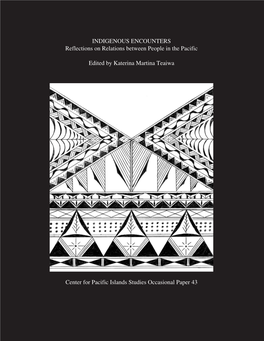 INDIGENOUS ENCOUNTERS
Reflections on Relations between People in the Pacific

Edited by Katerina Martina Teaiwa

Center for Pacific Islands Studies Occasional Paper 43